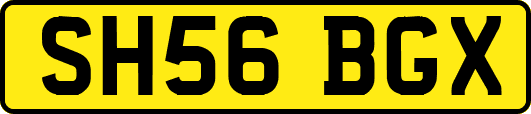 SH56 BGX